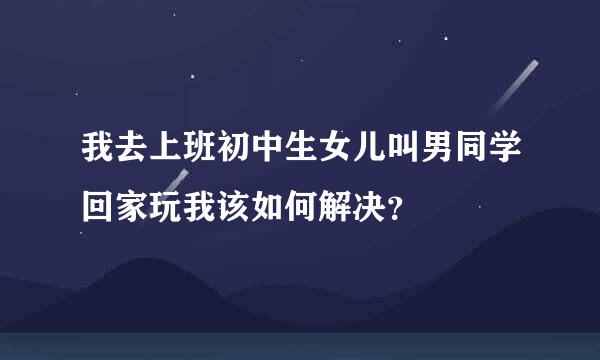 我去上班初中生女儿叫男同学回家玩我该如何解决？